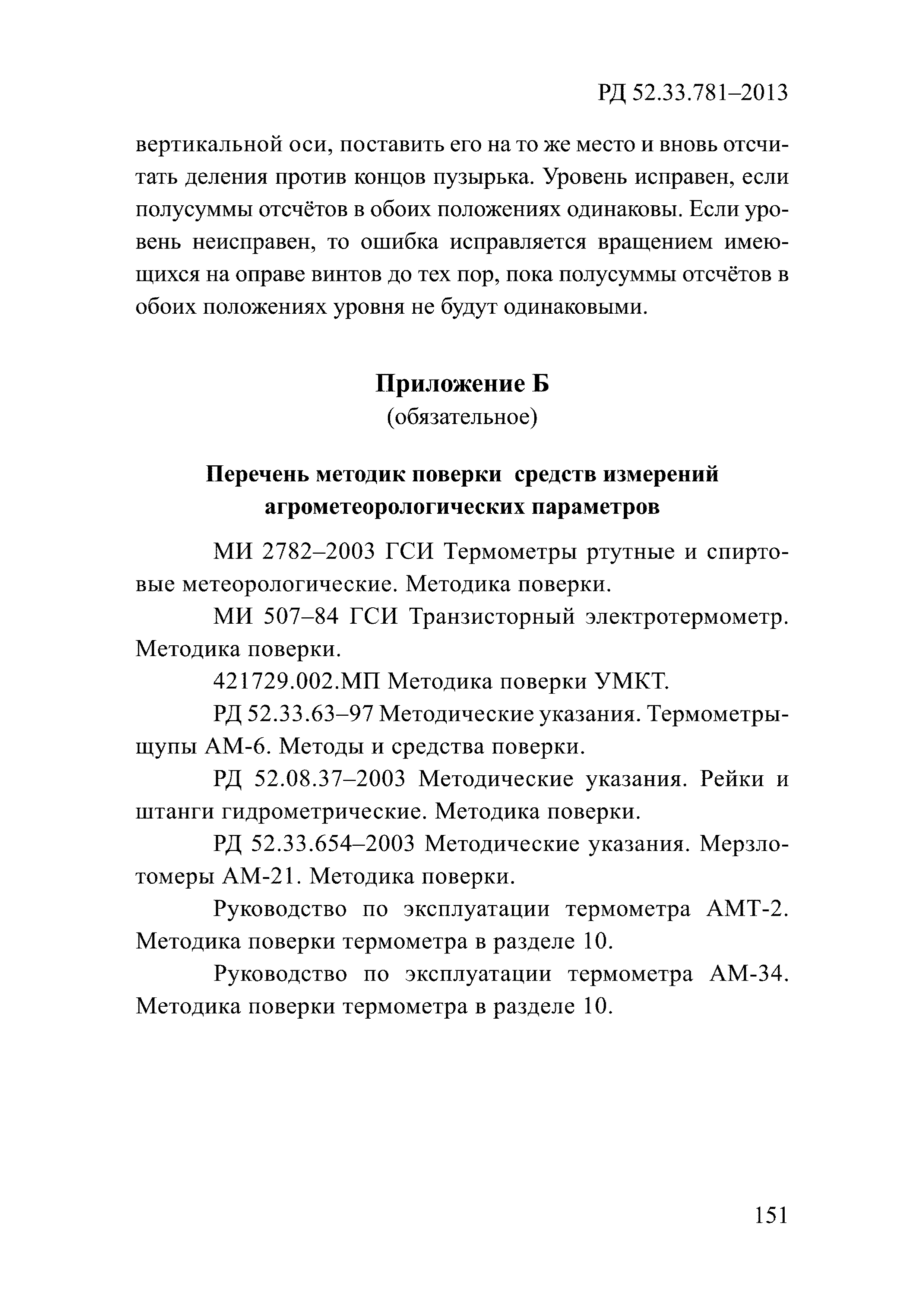 РД 52.33.781–2013

вертикальной оси, поставить его на то же место и вновь отсчитать деления против концов пузырька. Уровень исправен, если полусуммы отсчётов в обоих положениях одинаковы. Если уровень неисправен, то ошибка исправляется вращением имеющихся на оправе винтов до тех пор, пока полусуммы отсчётов в обоих положениях уровня не будут одинаковыми.

Приложение Б
(обязательное)

Перечень методик поверки средств измерений агрометеорологических параметров

МИ 2782–2003 ГСИ Термометры ртутные и спиртовые метеорологические. Методика поверки.

МИ 507–84 ГСИ Транзисторный электротермометр. Методика поверки.

421729.002.МП Методика поверки УМКТ.

РД 52.33.63–97 Методические указания. Термометры-щупы АМ-6. Методы и средства поверки.

РД 52.08.37–2003 Методические указания. Рейки и штанги гидрометрические. Методика поверки.

РД 52.33.654–2003 Методические указания. Мерзлотомеры АМ-21. Методика поверки.

Руководство по эксплуатации термометра АМТ-2. Методика поверки термометра в разделе 10.

Руководство по эксплуатации термометра АМ-34. Методика поверки термометра в разделе 10.

151